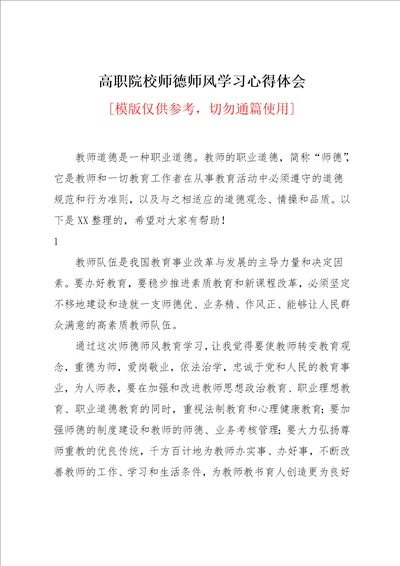 高职院校师德师风学习心得体会

[模版仅供参考，切勿通篇使用]

教师道德是一种职业道德。教师的职业道德，简称“师德”，它是教师和一切教育工作者在从事教育活动中必须遵守的道德规范和行为准则，以及与之相适应的道德观念、情操和品质。以下是XX整理的，希望对大家有帮助！

1

教师队伍是我国教育事业改革与发展的主导力量和决定因素。要办好教育，要稳步推进素质教育和新课程改革，必须坚定不移地建设和造就一支师德优、业务精、作风正、能够让人民群众满意的高素质教师队伍。

通过这次师德师风教育学习，让我觉得要使教师转变教育观念，重德为师，爱岗敬业，依法治学，忠诚于党和人民的教育事业，为人师表，要在加强和改进教师思想政治教育、职业理想教育、职业道德教育的同时，重视法制教育和心理健康教育；要加强师德的制度建设和教师的师德、业务考核管理；要大力弘扬尊师重教的优良传统，千方百计地为教师办实事、办好事，不断改善教师的工作、学习和生活条件，为教师教书育人创造更为良好